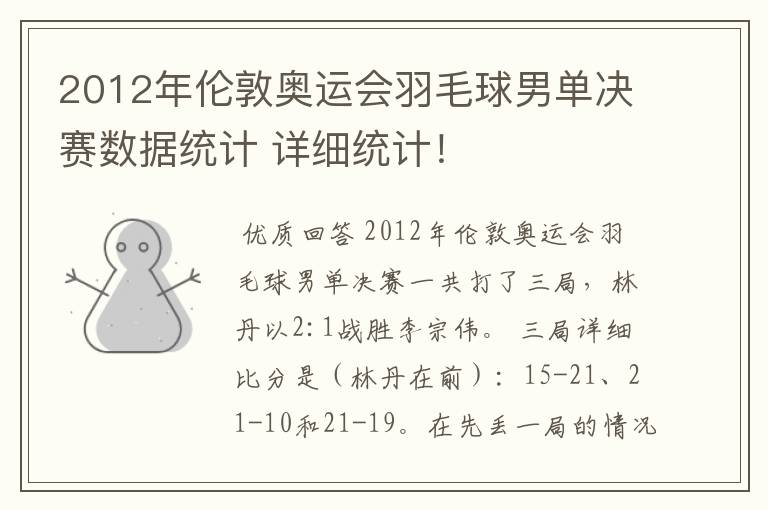 2012年伦敦奥运会羽毛球男单决赛数据统计 详细统计！

优质回答 2012年伦敦奥运会羽毛球男单决赛一共打了三局，林丹以2:1战胜李宗伟。三局详细比分是（林丹在前）：15-21、21-10和21-19。在先丢一局的情况